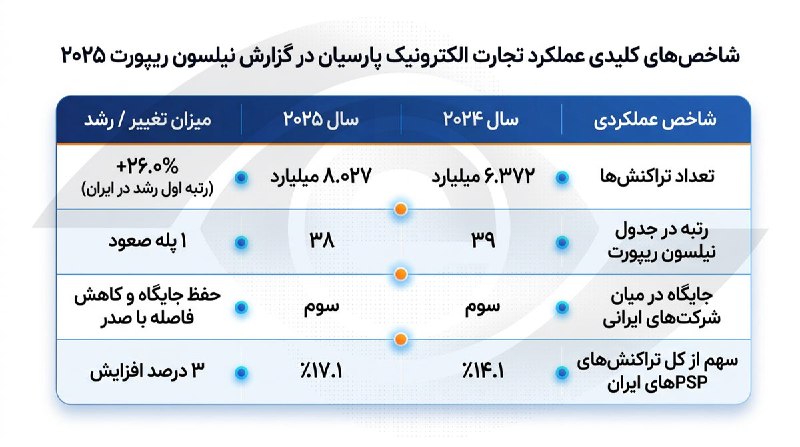 شاخص‌های کلیدی عملکرد تجارت الکترونیک پارسیان در گزارش نیلسون ریپورت ۲۰۲۵

| شاخص عملکردی | سال ۲۰۲۴ | سال ۲۰۲۵ | میزان تغییر / رشد |
|---|---|---|---|
| تعداد تراکنش‌ها | ۶.۳۷۲ میلیارد | ۸.۰۲۷ میلیارد | +۲۶.۰% (رتبه اول رشد در ایران) |
| رتبه در جدول نیلسون ریپورت | ۳۹ | ۳۸ | ۱ پله صعود |
| جایگاه در میان شرکت‌های ایرانی | سوم | سوم | حفظ جایگاه و کاهش فاصله با صدر |
| سهم از کل تراکنش‌های PSPهای ایران | ٪۱۴.۱ | ٪۱۷.۱ | ۳ درصد افزایش |